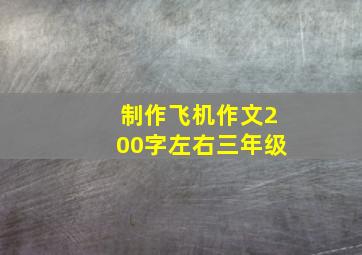 制作飞机作文200字左右三年级